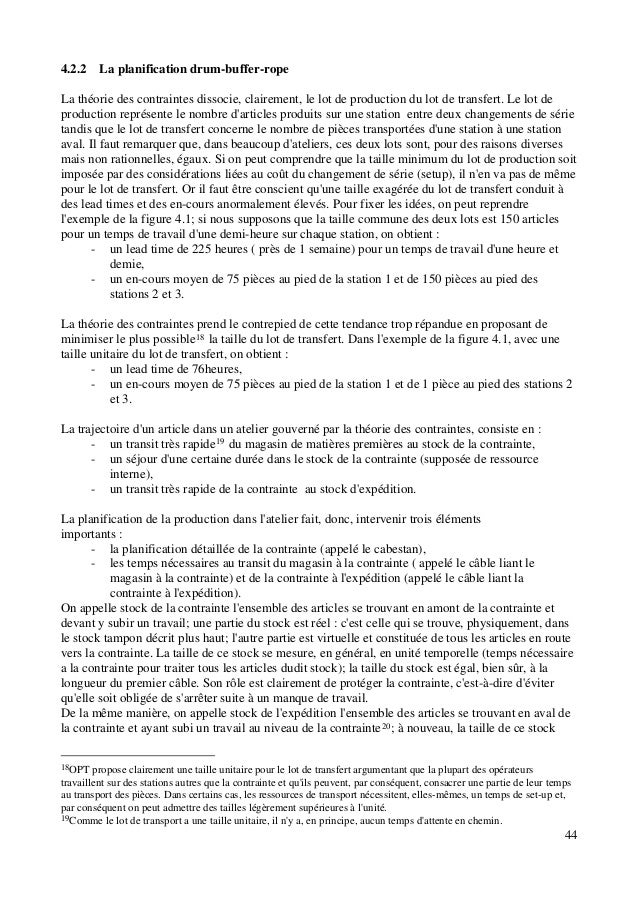 **4.2.2 La planification drum-buffer-rope**

La théorie des contraintes dissocie, clairement, le lot de production du lot de transfert. Le lot de production représente le nombre d'articles produits sur une station entre deux changements de série tandis que le lot de transfert concerne le nombre de pièces transportées d'une station à une station aval. Il faut remarquer que, dans beaucoup d'ateliers, ces deux lots sont, pour des raisons diverses mais non rationnelles, égaux. Si on peut comprendre que la taille minimum du lot de production soit imposée par des considérations liées au coût du changement de série (setup), il n'en va pas de même pour le lot de transfert. Or il faut être conscient qu'une taille exagérée du lot de transfert conduit à des lead times et des en-cours anormalement élevés. Pour fixer les idées, on peut reprendre l'exemple de la figure 4.1; si nous supposons que la taille commune des deux lots est 150 articles pour un temps de travail d'une demi-heure sur chaque station, on obtient :
- un lead time de 225 heures ( près de 1 semaine) pour un temps de travail d'une heure et demie,
- un en-cours moyen de 75 pièces au pied de la station 1 et de 150 pièces au pied des stations 2 et 3.

La théorie des contraintes prend le contrepied de cette tendance trop répandue en proposant de minimiser le plus possible$^{18}$ la taille du lot de transfert. Dans l'exemple de la figure 4.1, avec une taille unitaire du lot de transfert, on obtient :
- un lead time de 76heures,
- un en-cours moyen de 75 pièces au pied de la station 1 et de 1 pièce au pied des stations 2 et 3.

La trajectoire d'un article dans un atelier gouverné par la théorie des contraintes, consiste en :
- un transit très rapide$^{19}$ du magasin de matières premières au stock de la contrainte,
- un séjour d'une certaine durée dans le stock de la contrainte (supposée de ressource interne),
- un transit très rapide de la contrainte au stock d'expédition.

La planification de la production dans l'atelier fait, donc, intervenir trois éléments importants :
- la planification détaillée de la contrainte (appelé le cabestan),
- les temps nécessaires au transit du magasin à la contrainte ( appelé le câble liant le magasin à la contrainte) et de la contrainte à l'expédition (appelé le câble liant la contrainte à l'expédition).

On appelle stock de la contrainte l'ensemble des articles se trouvant en amont de la contrainte et devant y subir un travail; une partie du stock est réel : c'est celle qui se trouve, physiquement, dans le stock tampon décrit plus haut; l'autre partie est virtuelle et constituée de tous les articles en route vers la contrainte. La taille de ce stock se mesure, en général, en unité temporelle (temps nécessaire a la contrainte pour traiter tous les articles dudit stock); la taille du stock est égal, bien sûr, à la longueur du premier câble. Son rôle est clairement de protéger la contrainte, c'est-à-dire d'éviter qu'elle soit obligée de s'arrêter suite à un manque de travail.
De la même manière, on appelle stock de l'expédition l'ensemble des articles se trouvant en aval de la contrainte et ayant subi un travail au niveau de la contrainte$^{20}$; à nouveau, la taille de ce stock

$^{18}$OPT propose clairement une taille unitaire pour le lot de transfert argumentant que la plupart des opérateurs travaillent sur des stations autres que la contrainte et qu'ils peuvent, par conséquent, consacrer une partie de leur temps au transport des pièces. Dans certains cas, les ressources de transport nécessitent, elles-mêmes, un temps de set-up et, par conséquent on peut admettre des tailles légèrement supérieures à l'unité.
$^{19}$Comme le lot de transport a une taille unitaire, il n'y a, en principe, aucun temps d'attente en chemin.

44